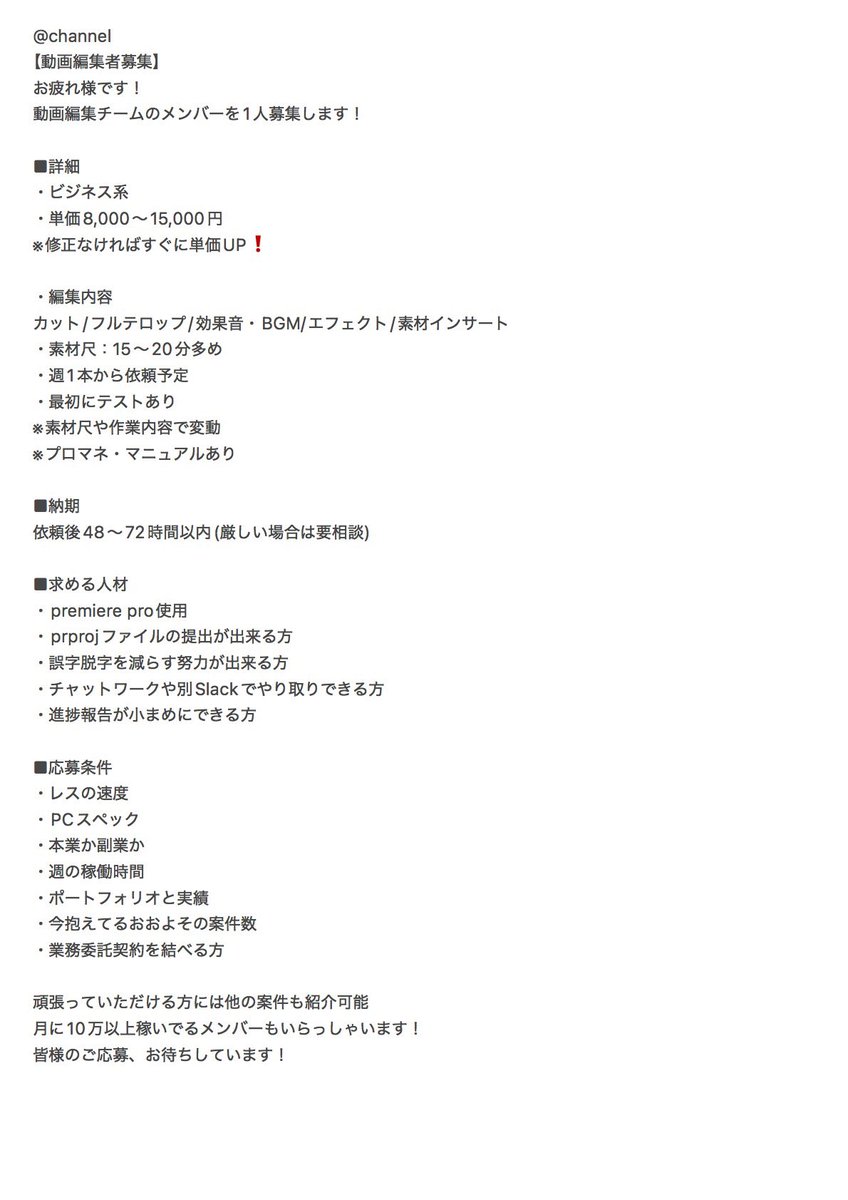 @channel
【動画編集者募集】
お疲れ様です！
動画編集チームのメンバーを1人募集します！

■詳細
・ビジネス系
・単価8,000〜15,000円
※修正なければすぐに単価UP❗

・編集内容
カット/フルテロップ/効果音・BGM/エフェクト/素材インサート
・素材尺：15〜20分多め
・週1本から依頼予定
・最初にテストあり
※素材尺や作業内容で変動
※プロマネ・マニュアルあり

■納期
依頼後48〜72時間以内(厳しい場合は要相談)

■求める人材
・premiere pro使用
・prprojファイルの提出が出来る方
・誤字脱字を減らす努力が出来る方
・チャットワークや別Slackでやり取りできる方
・進捗報告が小まめにできる方

■応募条件
・レスの速度
・PCスペック
・本業か副業か
・週の稼働時間
・ポートフォリオと実績
・今抱えてるおおよその案件数
・業務委託契約を結べる方

頑張っていただける方には他の案件も紹介可能
月に10万以上稼いでるメンバーもいらっしゃいます！
皆様のご応募、お待ちしています！